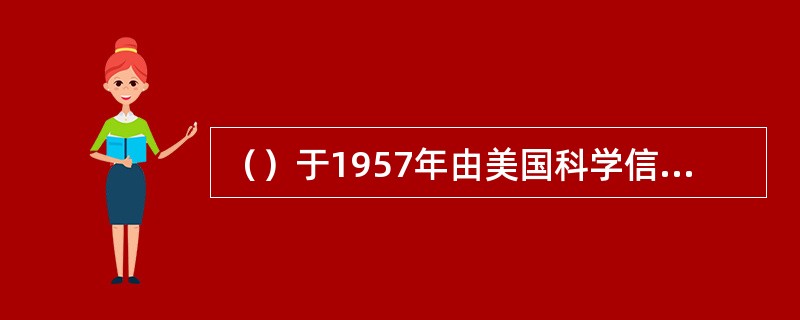 （）于1957年由美国科学信...